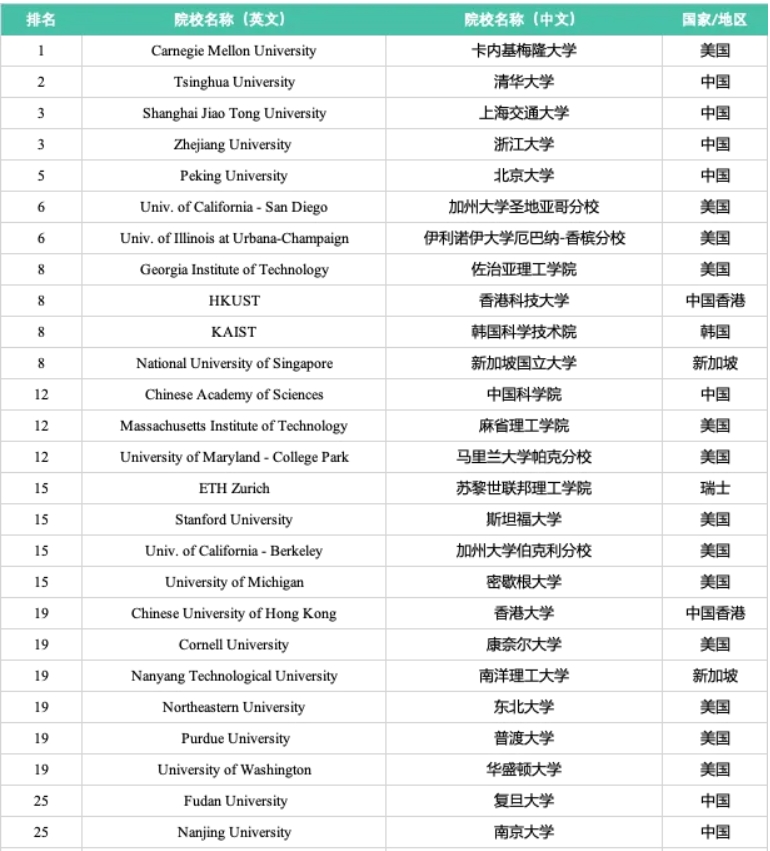 | 排名 | 院校名称（英文） | 院校名称（中文） | 国家/地区 |
|---|---|---|---|
| 1 | Carnegie Mellon University | 卡内基梅隆大学 | 美国 |
| 2 | Tsinghua University | 清华大学 | 中国 |
| 3 | Shanghai Jiao Tong University | 上海交通大学 | 中国 |
| 3 | Zhejiang University | 浙江大学 | 中国 |
| 5 | Peking University | 北京大学 | 中国 |
| 6 | Univ. of California - San Diego | 加州大学圣地亚哥分校 | 美国 |
| 6 | Univ. of Illinois at Urbana-Champaign | 伊利诺伊大学厄巴纳-香槟分校 | 美国 |
| 8 | Georgia Institute of Technology | 佐治亚理工学院 | 美国 |
| 8 | HKUST | 香港科技大学 | 中国香港 |
| 8 | KAIST | 韩国科学技术院 | 韩国 |
| 8 | National University of Singapore | 新加坡国立大学 | 新加坡 |
| 12 | Chinese Academy of Sciences | 中国科学院 | 中国 |
| 12 | Massachusetts Institute of Technology | 麻省理工学院 | 美国 |
| 12 | University of Maryland - College Park | 马里兰大学帕克分校 | 美国 |
| 15 | ETH Zurich | 苏黎世联邦理工学院 | 瑞士 |
| 15 | Stanford University | 斯坦福大学 | 美国 |
| 15 | Univ. of California - Berkeley | 加州大学伯克利分校 | 美国 |
| 15 | University of Michigan | 密歇根大学 | 美国 |
| 19 | Chinese University of Hong Kong | 香港大学 | 中国香港 |
| 19 | Cornell University | 康奈尔大学 | 美国 |
| 19 | Nanyang Technological University | 南洋理工大学 | 新加坡 |
| 19 | Northeastern University | 东北大学 | 美国 |
| 19 | Purdue University | 普渡大学 | 美国 |
| 19 | University of Washington | 华盛顿大学 | 美国 |
| 25 | Fudan University | 复旦大学 | 中国 |
| 25 | Nanjing University | 南京大学 | 中国 |